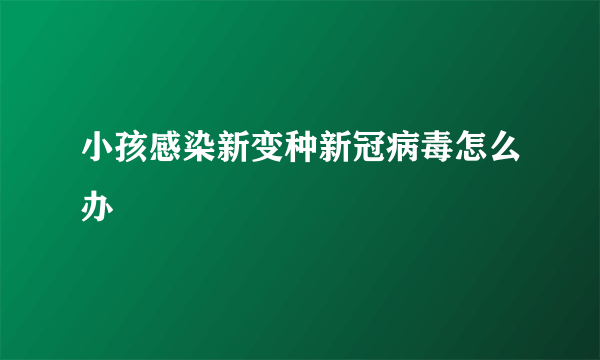 小孩感染新变种新冠病毒怎么办